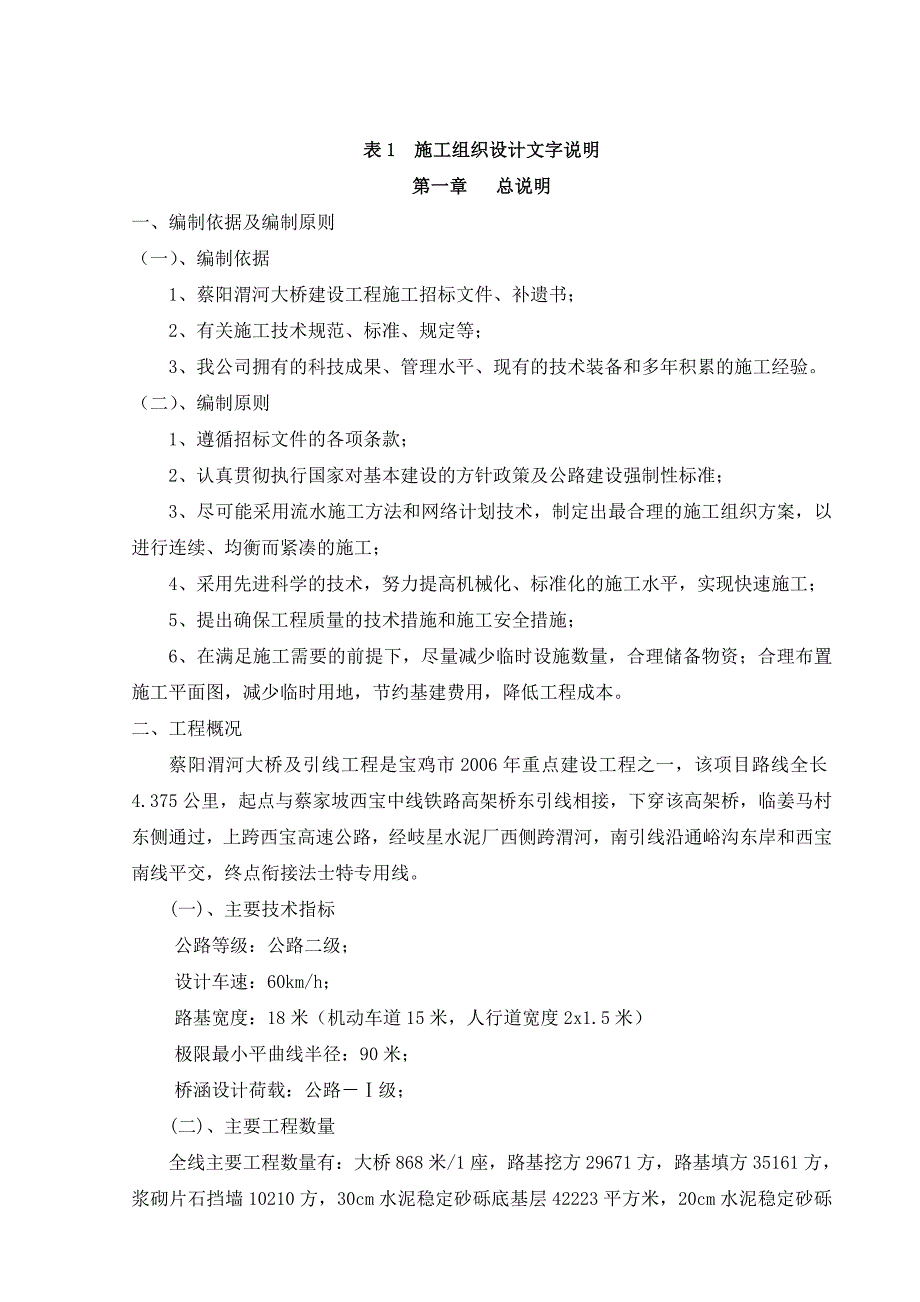 表 1　施工组织设计文字说明

第一章　　总说明

一、编制依据及编制原则

（一）、编制依据

1、蔡阳渭河大桥建设工程施工招标文件、补遗书；

2、有关施工技术规范、标准、规定等；

3、我公司拥有的科技成果、管理水平、现有的技术装备和多年积累的施工经验。

（二）、编制原则

1、遵循招标文件的各项条款；

2、认真贯彻执行国家对基本建设的方针政策及公路建设强制性标准；

3、尽可能采用流水施工方法和网络计划技术，制定出最合理的施工组织方案，以进行连续、均衡而紧凑的施工；

4、采用先进科学的技术，努力提高机械化、标准化的施工水平，实现快速施工；

5、提出确保工程质量的技术措施和施工安全措施；

6、在满足施工需要的前提下，尽量减少临时设施数量，合理储备物资；合理布置施工平面图，减少临时用地，节约基建费用，降低工程成本。

二、工程概况

蔡阳渭河大桥及引线工程是宝鸡市 2006 年重点建设工程之一，该项目路线全长 4.375 公里，起点与蔡家坡西宝中线铁路高架桥东引线相接，下穿该高架桥，临姜马村东侧通过，上跨西宝高速公路，经岐星水泥厂西侧跨渭河，南引线沿通峪沟东岸和西宝南线平交，终点衔接法士特专用线。

(一)、主要技术指标

公路等级：公路二级；

设计车速：60km/h；

路基宽度：18 米（机动车道 15 米，人行道宽度 2x1.5 米）

极限最小平曲线半径：90 米；

桥涵设计荷载：公路－Ⅰ级；

(二)、主要工程数量

全线主要工程数量有：大桥 868 米/1 座，路基挖方 29671 方，路基填方 35161 方，浆砌片石挡墙 10210 方，30cm 水泥稳定砂砾底基层 42223 平方米，20cm 水泥稳定砂砾